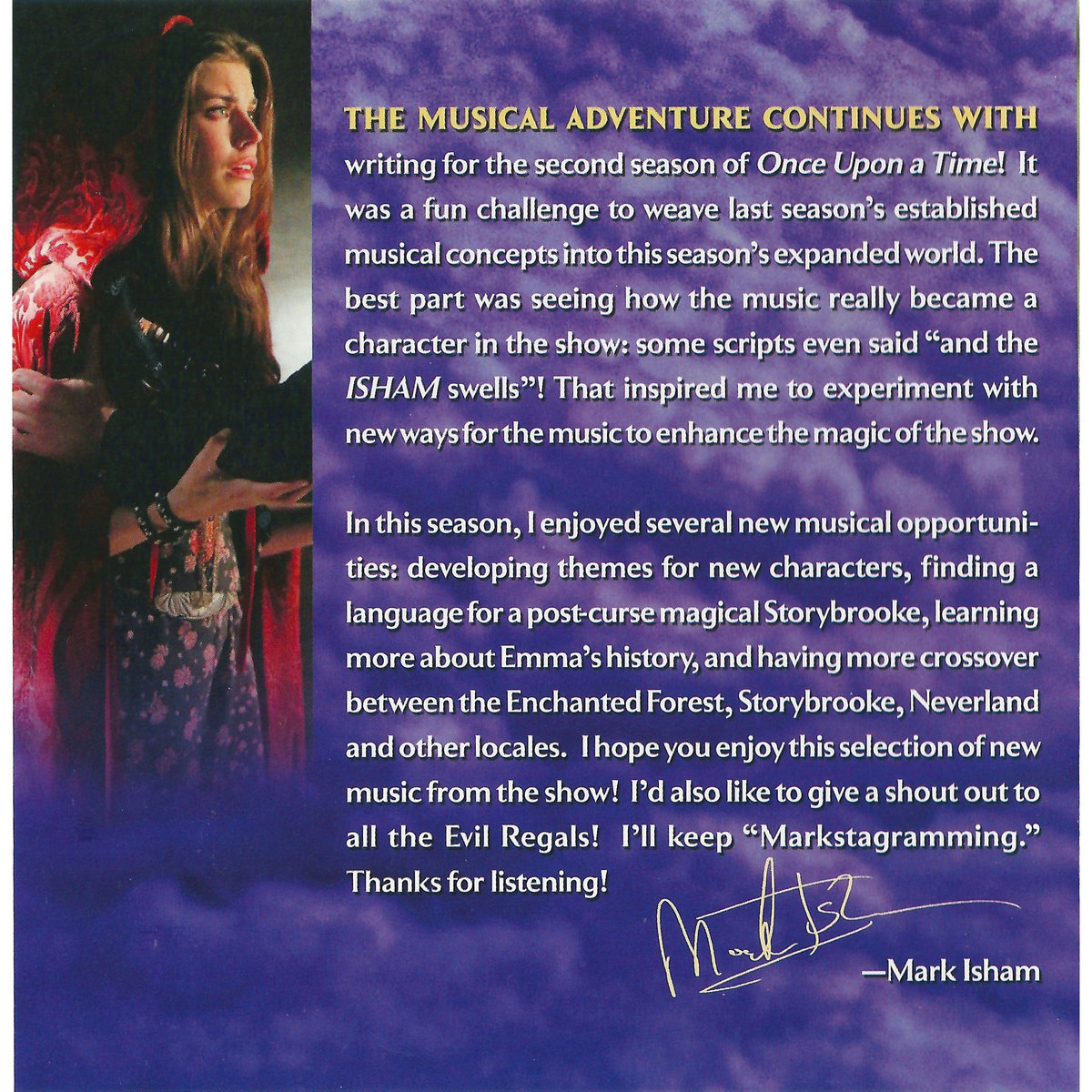 THE MUSICAL ADVENTURE CONTINUES WITH writing for the second season of Once Upon a Time! It was a fun challenge to weave last season's established musical concepts into this season's expanded world. The best part was seeing how the music really became a character in the show: some scripts even said "and the ISHAM swells"! That inspired me to experiment with new ways for the music to enhance the magic of the show.

In this season, I enjoyed several new musical opportunities: developing themes for new characters, finding a language for a post-curse magical Storybrooke, learning more about Emma's history, and having more crossover between the Enchanted Forest, Storybrooke, Neverland and other locales. I hope you enjoy this selection of new music from the show! I'd also like to give a shout out to all the Evil Regals! I'll keep "Markstagramming." Thanks for listening!

Mark Isham

—Mark Isham